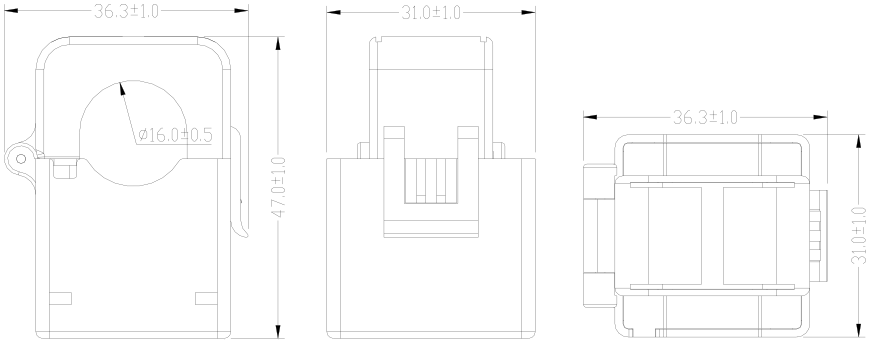 36.3±1.0

ø16.0±0.5

47.0±1.0

31.0±1.0

36.3±1.0

31.0±1.0